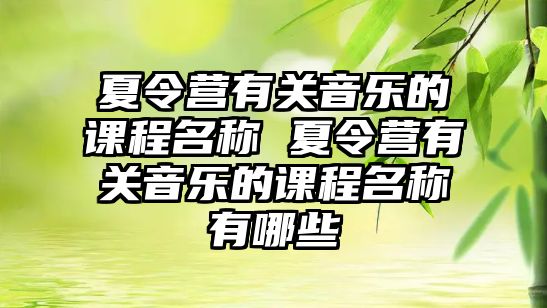 夏令营有关音乐的课程名称 夏令营有关音乐的课程名称有哪些